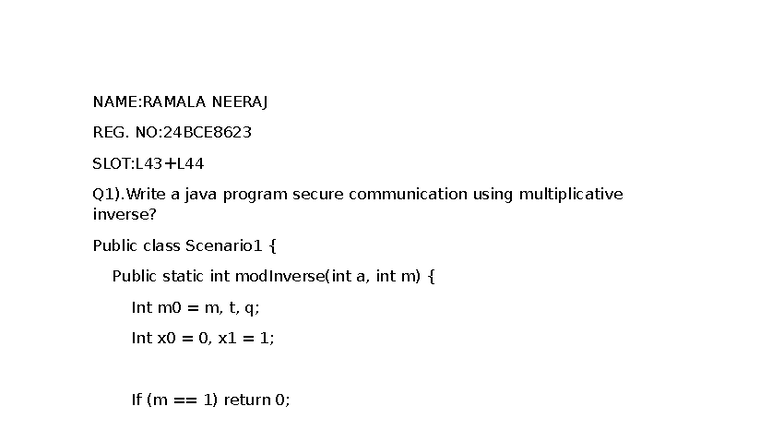 NAME:RAMALA NEERAJ

REG. NO:24BCE8623

SLOT:L43+L44

Q1).Write a java program secure communication using multiplicative inverse?

Public class Scenario1 {

Public static int modInverse(int a, int m) {

Int m0 = m, t, q;

Int x0 = 0, x1 = 1;

If (m == 1) return 0;